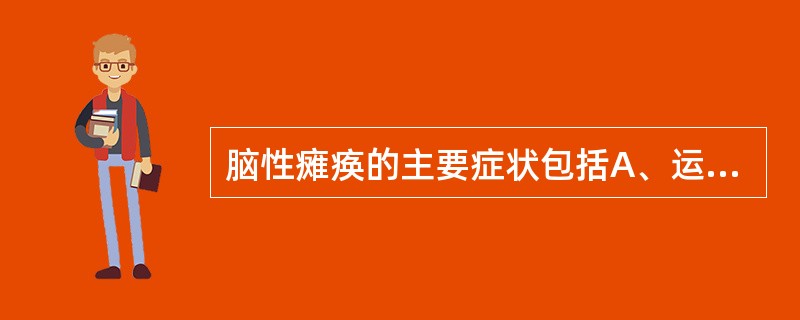 脑性瘫痪的主要症状包括A、运...